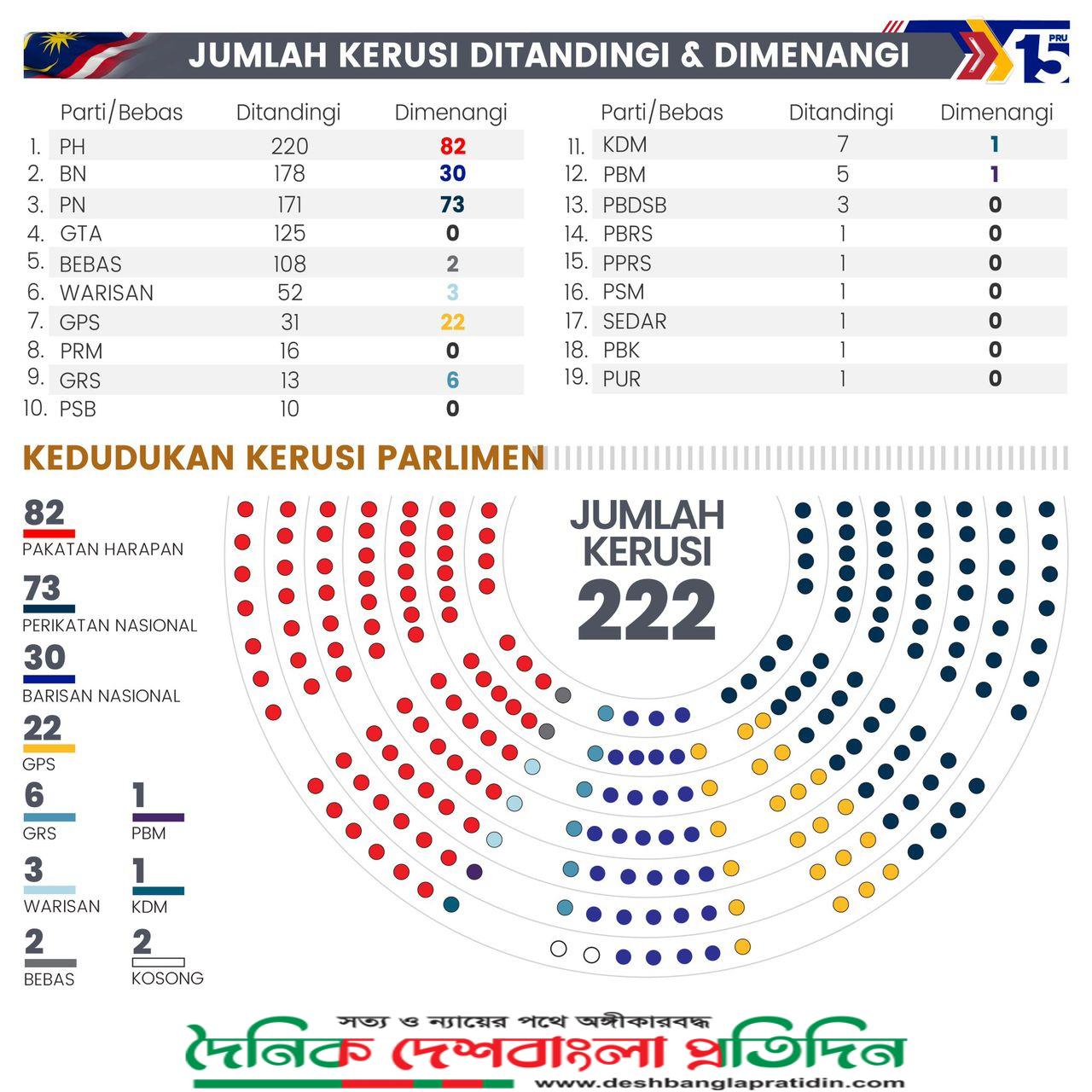 JUMLAH KERUSI DITANDINGI & DIMENANGI

PRU 15

| | Parti/Bebas | Ditandingi | Dimenangi |
|---|---|---|---|
| 1. | PH | 220 | 82 |
| 2. | BN | 178 | 30 |
| 3. | PN | 171 | 73 |
| 4. | GTA | 125 | 0 |
| 5. | BEBAS | 108 | 2 |
| 6. | WARISAN | 52 | 3 |
| 7. | GPS | 31 | 22 |
| 8. | PRM | 16 | 0 |
| 9. | GRS | 13 | 6 |
| 10. | PSB | 10 | 0 |

| | Parti/Bebas | Ditandingi | Dimenangi |
|---|---|---|---|
| 11. | KDM | 7 | 1 |
| 12. | PBM | 5 | 1 |
| 13. | PBDSB | 3 | 0 |
| 14. | PBRS | 1 | 0 |
| 15. | PPRS | 1 | 0 |
| 16. | PSM | 1 | 0 |
| 17. | SEDAR | 1 | 0 |
| 18. | PBK | 1 | 0 |
| 19. | PUR | 1 | 0 |

KEDUDUKAN KERUSI PARLIMEN

82 PAKATAN HARAPAN
73 PERIKATAN NASIONAL
30 BARISAN NASIONAL
22 GPS
6 GRS
1 PBM
3 WARISAN
1 KDM
2 BEBAS
2 KOSONG

JUMLAH KERUSI 222

সত্য ও ন্যায়ের পথে অঙ্গীকারবদ্ধ
দৈনিক দেশবাংলা প্রতিদিন
www.deshbanglapratidin.com